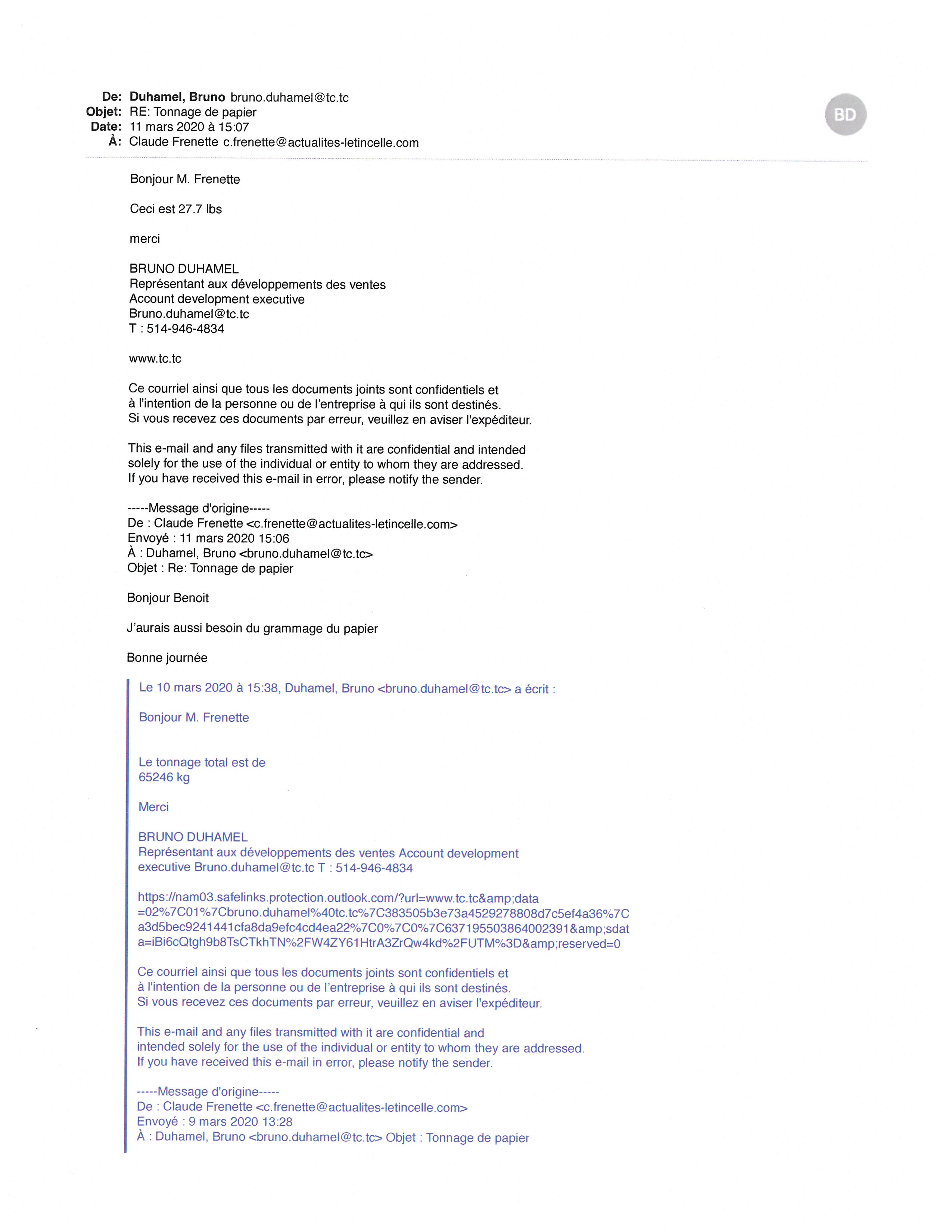 De: Duhamel, Bruno bruno.duhamel@tc.tc
Objet: RE: Tonnage de papier
Date: 11 mars 2020 à 15:07
À: Claude Frenette c.frenette@actualites-letincelle.com

BD

Bonjour M. Frenette

Ceci est 27.7 lbs

merci

BRUNO DUHAMEL
Représentant aux développements des ventes
Account development executive
Bruno.duhamel@tc.tc
T : 514-946-4834

www.tc.tc

Ce courriel ainsi que tous les documents joints sont confidentiels et à l'intention de la personne ou de l'entreprise à qui ils sont destinés. Si vous recevez ces documents par erreur, veuillez en aviser l'expéditeur.

This e-mail and any files transmitted with it are confidential and intended solely for the use of the individual or entity to whom they are addressed. If you have received this e-mail in error, please notify the sender.

-----Message d'origine-----
De : Claude Frenette <c.frenette@actualites-letincelle.com>
Envoyé : 11 mars 2020 15:06
À : Duhamel, Bruno <bruno.duhamel@tc.tc>
Objet : Re: Tonnage de papier

Bonjour Benoit

J'aurais aussi besoin du grammage du papier

Bonne journée

Le 10 mars 2020 à 15:38, Duhamel, Bruno <bruno.duhamel@tc.tc> a écrit :

Bonjour M. Frenette

Le tonnage total est de
65246 kg

Merci

BRUNO DUHAMEL
Représentant aux développements des ventes Account development executive Bruno.duhamel@tc.tc T : 514-946-4834

https://nam03.safelinks.protection.outlook.com/?url=www.tc.tc&amp;data=02%7C01%7Cbruno.duhamel%40tc.tc%7C383505b3e73a4529278808d7c5ef4a36%7Ca3d5bec9241441cfa8da9efc4cd4ea22%7C0%7C0%7C637195503864002391&amp;sdata=iBi6cQtgh9b8TsCTkhTN%2FW4ZY61HtrA3ZrQw4kd%2FUTM%3D&amp;reserved=0

Ce courriel ainsi que tous les documents joints sont confidentiels et à l'intention de la personne ou de l'entreprise à qui ils sont destinés. Si vous recevez ces documents par erreur, veuillez en aviser l'expéditeur.

This e-mail and any files transmitted with it are confidential and intended solely for the use of the individual or entity to whom they are addressed. If you have received this e-mail in error, please notify the sender.

-----Message d'origine-----
De : Claude Frenette <c.frenette@actualites-letincelle.com>
Envoyé : 9 mars 2020 13:28
À : Duhamel, Bruno <bruno.duhamel@tc.tc> Objet : Tonnage de papier